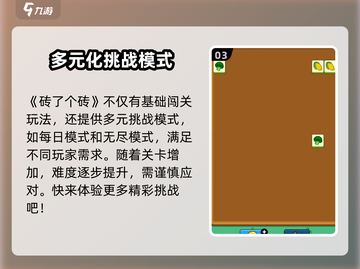 九游

多元化挑战模式

《砖了个砖》不仅有基础闯关玩法，还提供多元挑战模式，如每日模式和无尽模式，满足不同玩家需求。随着关卡增加，难度逐步提升，需谨慎应对。快来体验更多精彩挑战吧！

03